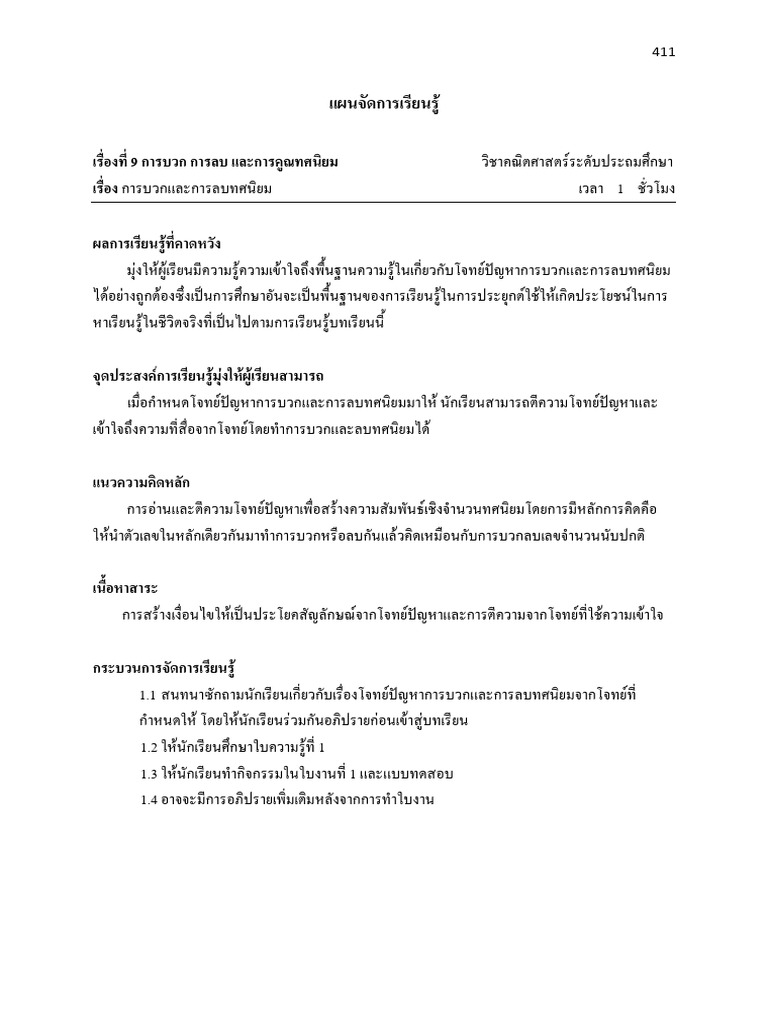 411

แผนจัดการเรียนรู้

เรื่องที่ 9 การบวก การลบ และการคูณทศนิยม วิชาคณิตศาสตร์ระดับประถมศึกษา
เรื่อง การบวกและการลบทศนิยม เวลา 1 ชั่วโมง

ผลการเรียนรู้ที่คาดหวัง

มุ่งให้ผู้เรียนมีความรู้ความเข้าใจถึงพื้นฐานความรู้ในเกี่ยวกับโจทย์ปัญหาการบวกและการลบทศนิยมได้อย่างถูกต้องซึ่งเป็นการศึกษาอันจะเป็นพื้นฐานของการเรียนรู้ในการประยุกต์ใช้ให้เกิดประโยชน์ในการหาเรียนรู้ในชีวิตจริงที่เป็นไปตามการเรียนรู้บทเรียนนี้

จุดประสงค์การเรียนรู้มุ่งให้ผู้เรียนสามารถ

เมื่อกำหนดโจทย์ปัญหาการบวกและการลบทศนิยมมาให้ นักเรียนสามารถตีความโจทย์ปัญหาและเข้าใจถึงความที่สื่อจากโจทย์โดยทำการบวกและลบทศนิยมได้

แนวความคิดหลัก

การอ่านและตีความโจทย์ปัญหาเพื่อสร้างความสัมพันธ์เชิงจำนวนทศนิยมโดยการมีหลักการคิดคือให้นำตัวเลขในหลักเดียวกันมาทำการบวกหรือลบกันแล้วคิดเหมือนกับการบวกลบเลขจำนวนนับปกติ

เนื้อหาสาระ

การสร้างเงื่อนไขให้เป็นประโยคสัญลักษณ์จากโจทย์ปัญหาและการตีความจากโจทย์ที่ใช้ความเข้าใจ

กระบวนการจัดการเรียนรู้

1.1 สนทนาซักถามนักเรียนเกี่ยวกับเรื่องโจทย์ปัญหาการบวกและการลบทศนิยมจากโจทย์ที่กำหนดให้ โดยให้นักเรียนร่วมกันอภิปรายก่อนเข้าสู่บทเรียน

1.2 ให้นักเรียนศึกษาใบความรู้ที่ 1

1.3 ให้นักเรียนทำกิจกรรมในใบงานที่ 1 และแบบทดสอบ

1.4 อาจจะมีการอภิปรายเพิ่มเติมหลังจากการทำใบงาน